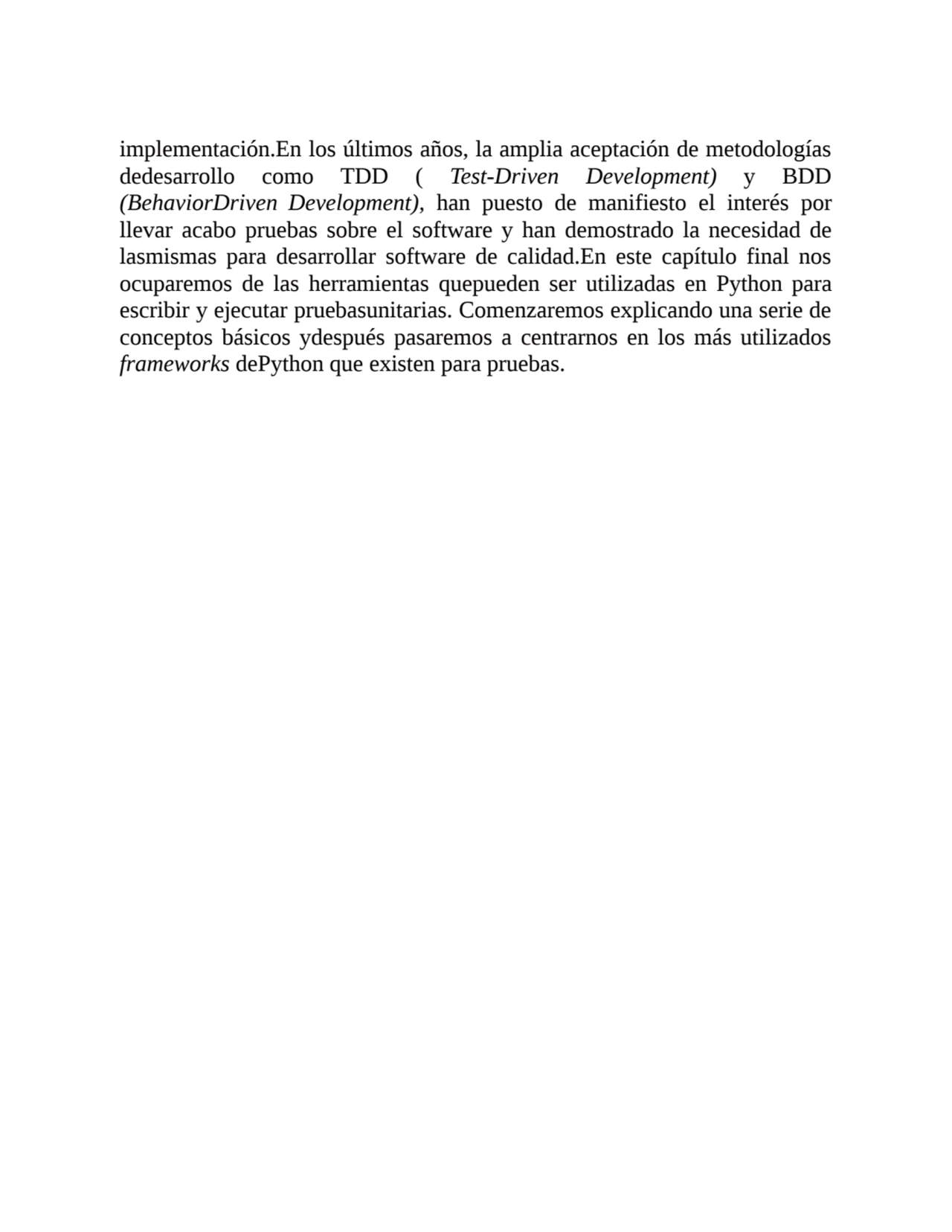 implementación.En los últimos años, la amplia aceptación de metodologías dedesarrollo como TDD ( Test-Driven Development) y BDD (BehaviorDriven Development), han puesto de manifiesto el interés por llevar acabo pruebas sobre el software y han demostrado la necesidad de lasmismas para desarrollar software de calidad.En este capítulo final nos ocuparemos de las herramientas quepueden ser utilizadas en Python para escribir y ejecutar pruebasunitarias. Comenzaremos explicando una serie de conceptos básicos ydespués pasaremos a centrarnos en los más utilizados frameworks dePython que existen para pruebas.